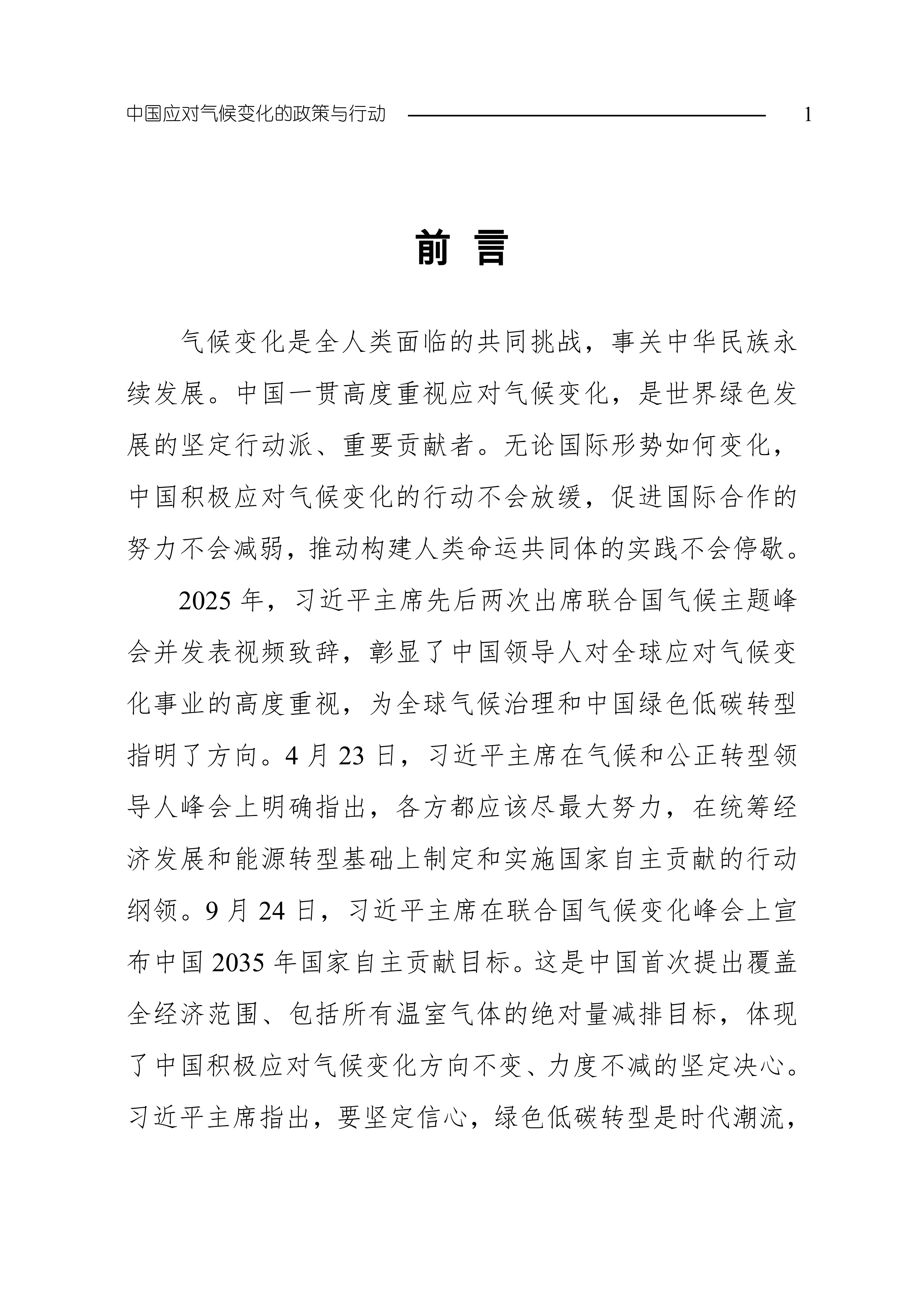 中国应对气候变化的政策与行动 1

前 言

气候变化是全人类面临的共同挑战，事关中华民族永续发展。中国一贯高度重视应对气候变化，是世界绿色发展的坚定行动派、重要贡献者。无论国际形势如何变化，中国积极应对气候变化的行动不会放缓，促进国际合作的努力不会减弱，推动构建人类命运共同体的实践不会停歇。

2025 年，习近平主席先后两次出席联合国气候主题峰会并发表视频致辞，彰显了中国领导人对全球应对气候变化事业的高度重视，为全球气候治理和中国绿色低碳转型指明了方向。4 月 23 日，习近平主席在气候和公正转型领导人峰会上明确指出，各方都应该尽最大努力，在统筹经济发展和能源转型基础上制定和实施国家自主贡献的行动纲领。9 月 24 日，习近平主席在联合国气候变化峰会上宣布中国 2035 年国家自主贡献目标。这是中国首次提出覆盖全经济范围、包括所有温室气体的绝对量减排目标，体现了中国积极应对气候变化方向不变、力度不减的坚定决心。习近平主席指出，要坚定信心，绿色低碳转型是时代潮流，